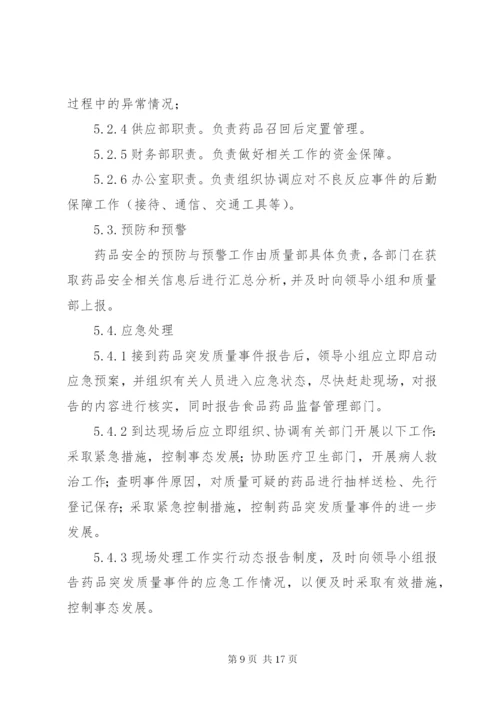 过程中的异常情况；

5.2.4 供应部职责。负责药品召回后定置管理。

5.2.5 财务部职责。负责做好相关工作的资金保障。

5.2.6 办公室职责。负责组织协调应对不良反应事件的后勤保障工作（接待、通信、交通工具等）。

5.3. 预防和预警

药品安全的预防与预警工作由质量部具体负责，各部门在获取药品安全相关信息后进行汇总分析，并及时向领导小组和质量部上报。

5.4. 应急处理

5.4.1 接到药品突发质量事件报告后，领导小组应立即启动应急预案，并组织有关人员进入应急状态，尽快赶赴现场，对报告的内容进行核实，同时报告食品药品监督管理部门。

5.4.2 到达现场后应立即组织、协调有关部门开展以下工作：采取紧急措施，控制事态发展；协助医疗卫生部门，开展病人救治工作；查明事件原因，对质量可疑的药品进行抽样送检、先行登记保存；采取紧急控制措施，控制药品突发质量事件的进一步发展。

5.4.3 现场处理工作实行动态报告制度，及时向领导小组报告药品突发质量事件的应急工作情况，以便及时采取有效措施，控制事态发展。

第 9 页 共 17 页